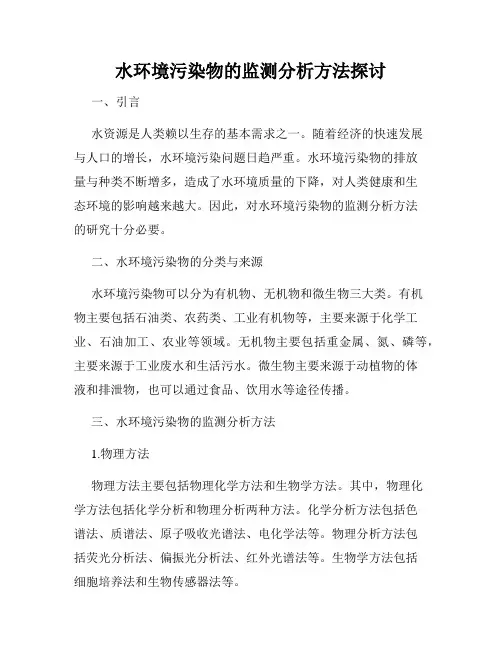 水环境污染物的监测分析方法探讨

一、引言

水资源是人类赖以生存的基本需求之一。随着经济的快速发展与人口的增长，水环境污染问题日趋严重。水环境污染物的排放量与种类不断增多，造成了水环境质量的下降，对人类健康和生态环境的影响越来越大。因此，对水环境污染物的监测分析方法的研究十分必要。

二、水环境污染物的分类与来源

水环境污染物可以分为有机物、无机物和微生物三大类。有机物主要包括石油类、农药类、工业有机物等，主要来源于化学工业、石油加工、农业等领域。无机物主要包括重金属、氮、磷等，主要来源于工业废水和生活污水。微生物主要来源于动植物的体液和排泄物，也可以通过食品、饮用水等途径传播。

三、水环境污染物的监测分析方法

1.物理方法

物理方法主要包括物理化学方法和生物学方法。其中，物理化学方法包括化学分析和物理分析两种方法。化学分析方法包括色谱法、质谱法、原子吸收光谱法、电化学法等。物理分析方法包括荧光分析法、偏振光分析法、红外光谱法等。生物学方法包括细胞培养法和生物传感器法等。